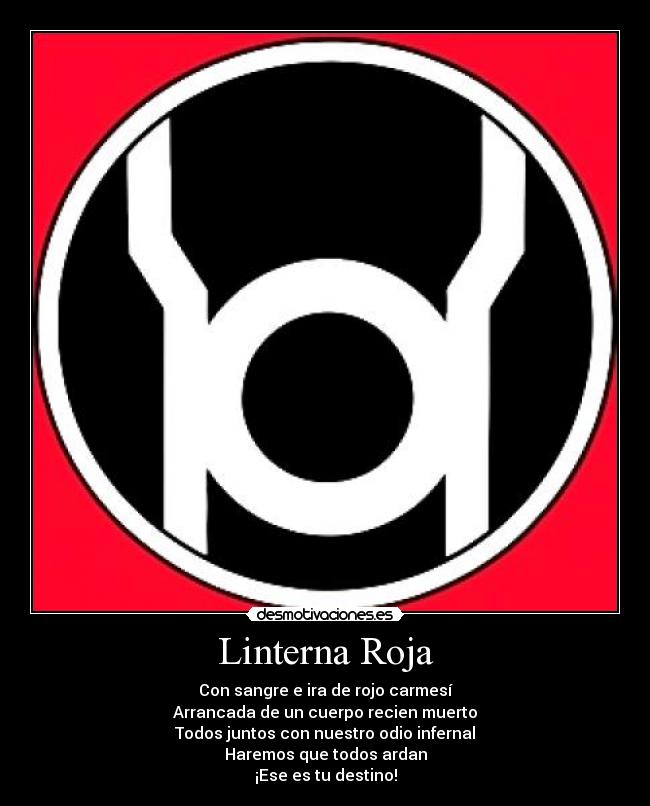 desmotivaciones.es

Linterna Roja

Con sangre e ira de rojo carmesí
Arrancada de un cuerpo recien muerto
Todos juntos con nuestro odio infernal
Haremos que todos ardan
¡Ese es tu destino!